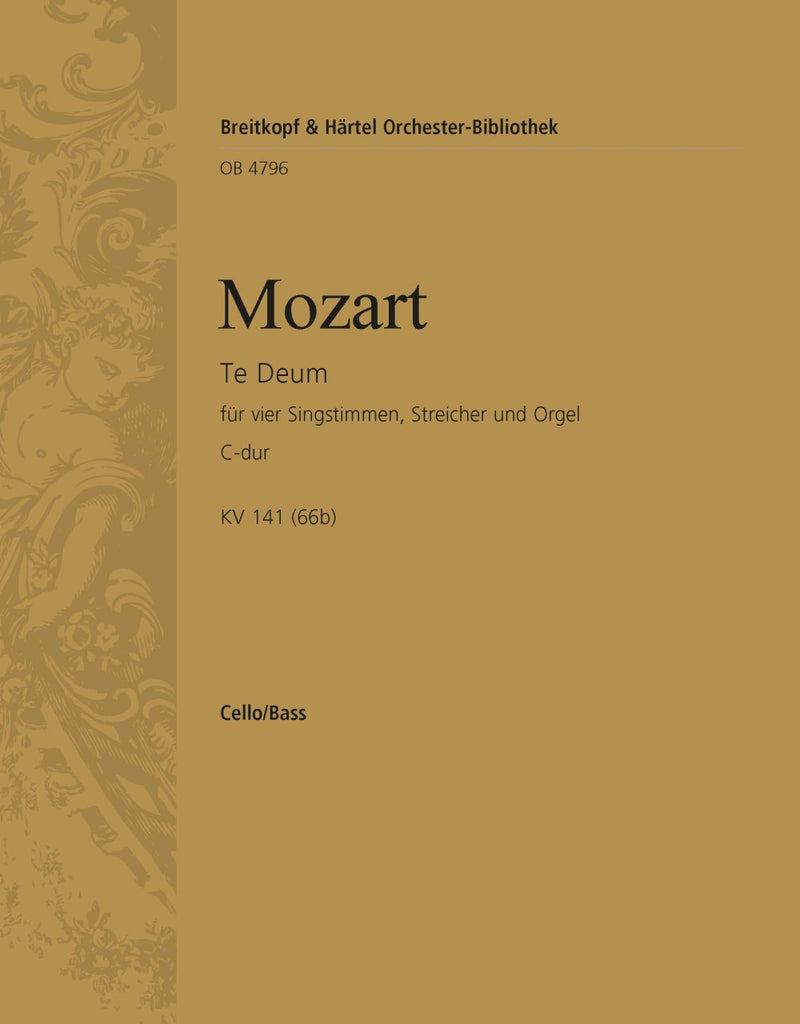 Breitkopf & Härtel Orchester-Bibliothek

OB 4796

Mozart

Te Deum

für vier Singstimmen, Streicher und Orgel

C-dur

KV 141 (66b)

Cello/Bass